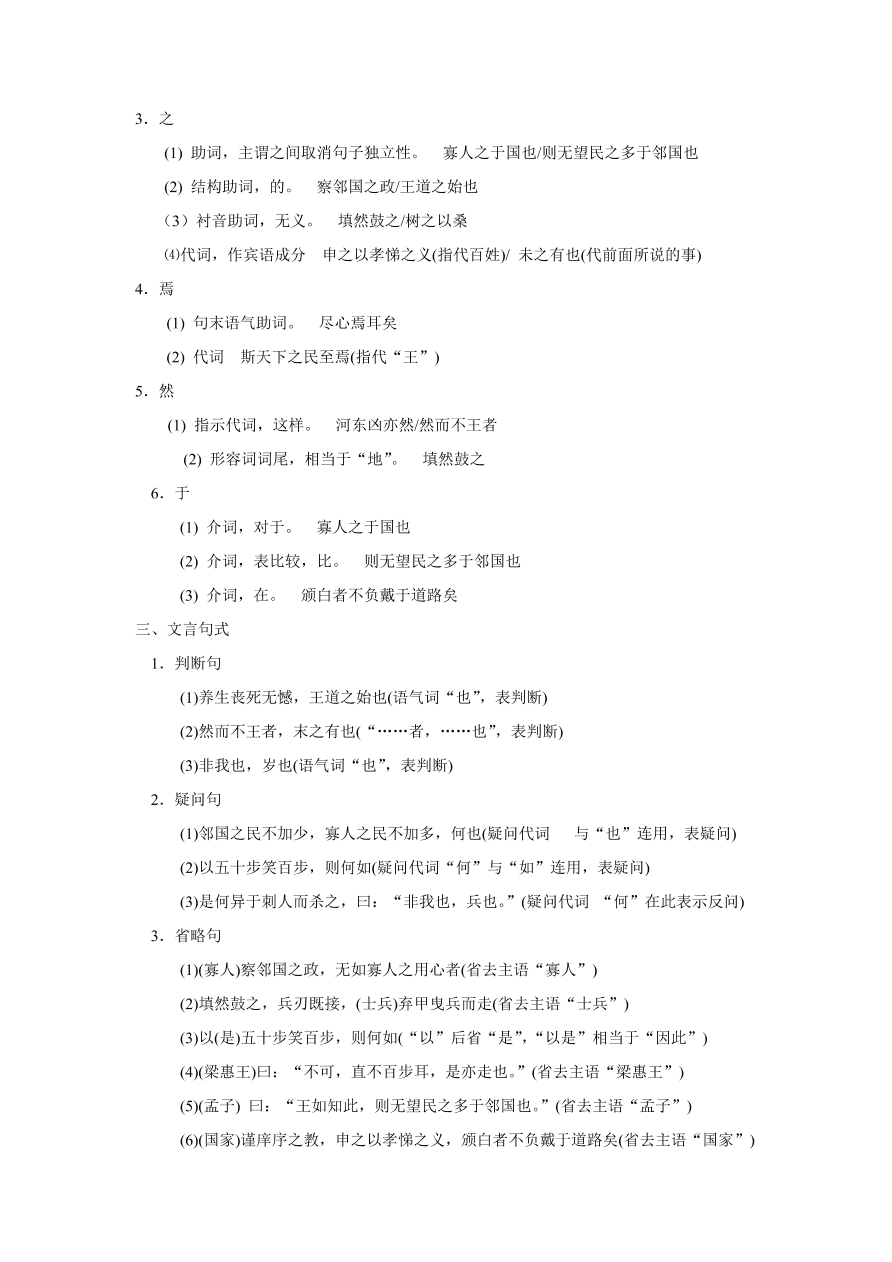 3．之

(1) 助词，主谓之间取消句子独立性。　寡人之于国也/则无望民之多于邻国也

(2) 结构助词，的。　察邻国之政/王道之始也

（3）衬音助词，无义。　填然鼓之/树之以桑

⑷代词，作宾语成分　申之以孝悌之义(指代百姓)/ 未之有也(代前面所说的事)

4．焉

(1) 句末语气助词。　尽心焉耳矣

(2) 代词　斯天下之民至焉(指代“王”)

5．然

(1) 指示代词，这样。　河东凶亦然/然而不王者

(2) 形容词词尾，相当于“地”。　填然鼓之

6．于

(1) 介词，对于。　寡人之于国也

(2) 介词，表比较，比。　则无望民之多于邻国也

(3) 介词，在。　颁白者不负戴于道路矣

三、文言句式

1．判断句

(1)养生丧死无憾，王道之始也(语气词“也”，表判断)

(2)然而不王者，未之有也(“……者，……也”，表判断)

(3)非我也，岁也(语气词“也”，表判断)

2．疑问句

(1)邻国之民不加少，寡人之民不加多，何也(疑问代词　与“也”连用，表疑问)

(2)以五十步笑百步，则何如(疑问代词“何”与“如”连用，表疑问)

(3)是何异于刺人而杀之，曰：“非我也，兵也。”(疑问代词 “何”在此表示反问)

3．省略句

(1)(寡人)察邻国之政，无如寡人之用心者(省去主语“寡人”)

(2)填然鼓之，兵刃既接，(士兵)弃甲曳兵而走(省去主语“士兵”)

(3)以(是)五十步笑百步，则何如(“以”后省“是”,“以是”相当于“因此”)

(4)(梁惠王)曰：“不可，直不百步耳，是亦走也。”(省去主语“梁惠王”)

(5)(孟子) 曰：“王如知此，则无望民之多于邻国也。”(省去主语“孟子”)

(6)(国家)谨庠序之教，申之以孝悌之义，颁白者不负戴于道路矣(省去主语“国家”)